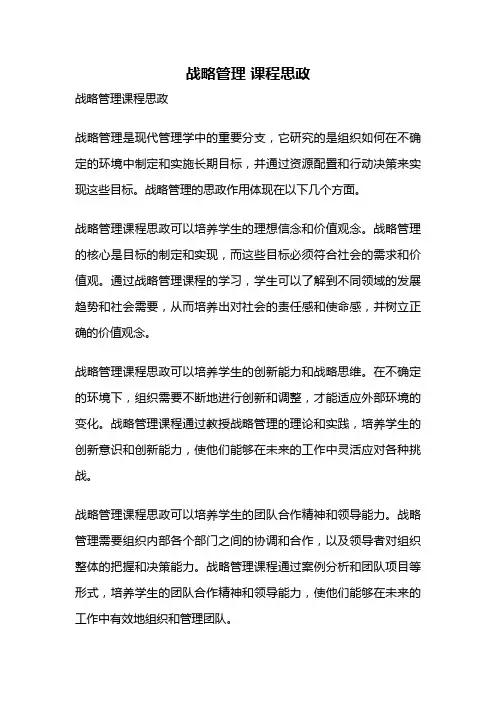 战略管理 课程思政

战略管理课程思政

战略管理是现代管理学中的重要分支，它研究的是组织如何在不确定的环境中制定和实施长期目标，并通过资源配置和行动决策来实现这些目标。战略管理的思政作用体现在以下几个方面。

战略管理课程思政可以培养学生的理想信念和价值观念。战略管理的核心是目标的制定和实现，而这些目标必须符合社会的需求和价值观。通过战略管理课程的学习，学生可以了解到不同领域的发展趋势和社会需要，从而培养出对社会的责任感和使命感，并树立正确的价值观念。

战略管理课程思政可以培养学生的创新能力和战略思维。在不确定的环境下，组织需要不断地进行创新和调整，才能适应外部环境的变化。战略管理课程通过教授战略管理的理论和实践，培养学生的创新意识和创新能力，使他们能够在未来的工作中灵活应对各种挑战。

战略管理课程思政可以培养学生的团队合作精神和领导能力。战略管理需要组织内部各个部门之间的协调和合作，以及领导者对组织整体的把握和决策能力。战略管理课程通过案例分析和团队项目等形式，培养学生的团队合作精神和领导能力，使他们能够在未来的工作中有效地组织和管理团队。